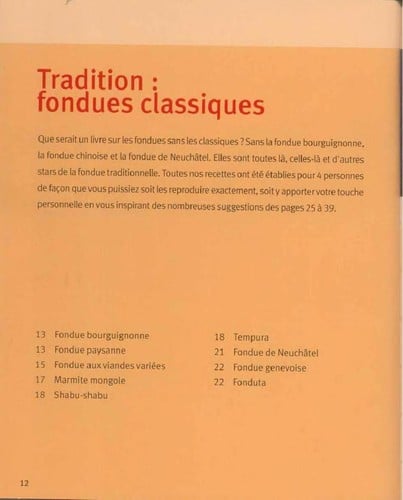 Tradition :
fondues classiques

Que serait un livre sur les fondues sans les classiques ? Sans la fondue bourguignonne, la fondue chinoise et la fondue de Neuchâtel. Elles sont toutes là, celles-là et d'autres stars de la fondue traditionnelle. Toutes nos recettes ont été établies pour 4 personnes de façon que vous puissiez soit les reproduire exactement, soit y apporter votre touche personnelle en vous inspirant des nombreuses suggestions des pages 25 à 39.

13 Fondue bourguignonne
13 Fondue paysanne
15 Fondue aux viandes variées
17 Marmite mongole
18 Shabu-shabu

18 Tempura
21 Fondue de Neuchâtel
22 Fondue genevoise
22 Fonduta

12